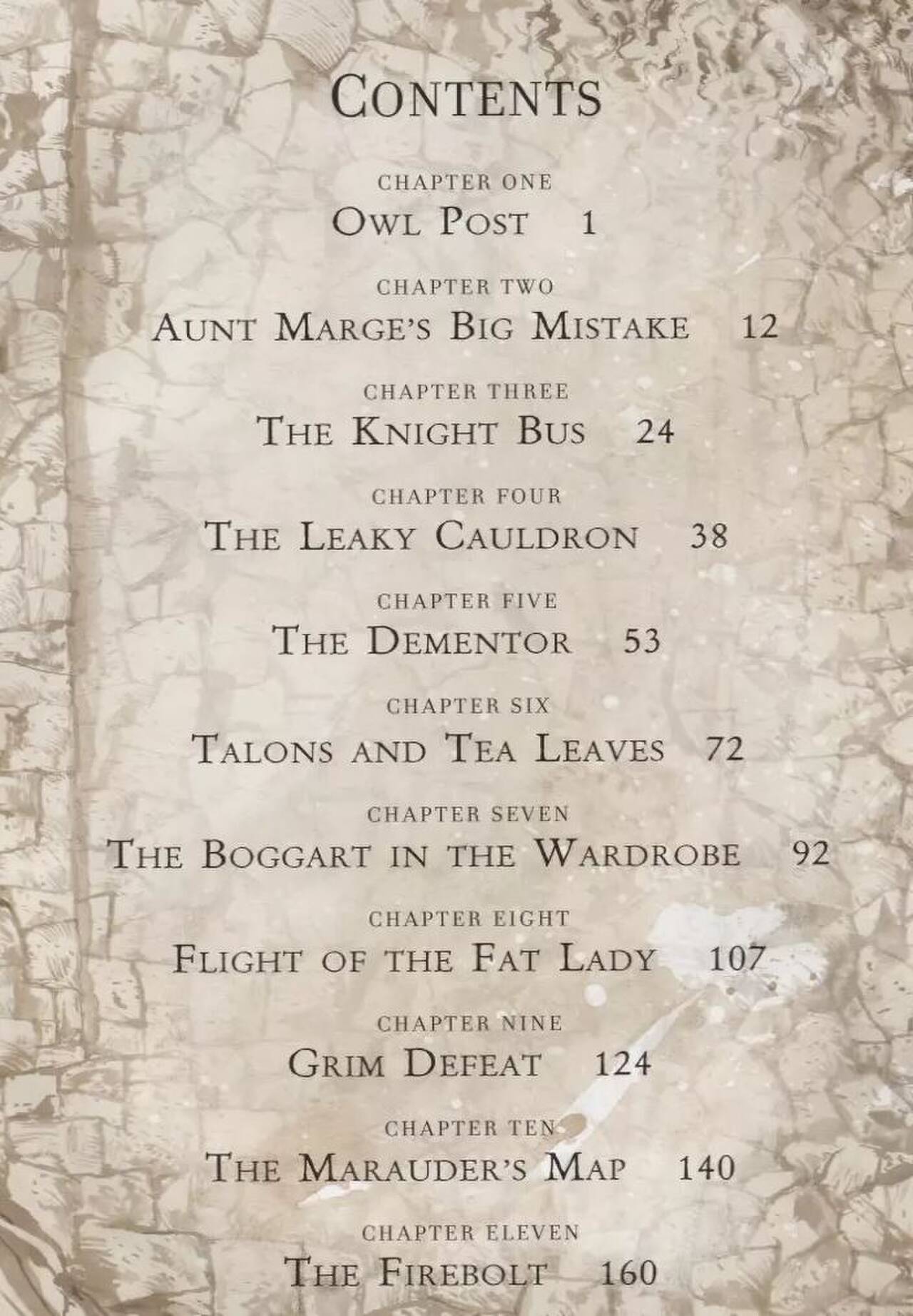 CONTENTS

CHAPTER ONE
OWL POST 1

CHAPTER TWO
AUNT MARGE'S BIG MISTAKE 12

CHAPTER THREE
THE KNIGHT BUS 24

CHAPTER FOUR
THE LEAKY CAULDRON 38

CHAPTER FIVE
THE DEMENTOR 53

CHAPTER SIX
TALONS AND TEA LEAVES 72

CHAPTER SEVEN
THE BOGGART IN THE WARDROBE 92

CHAPTER EIGHT
FLIGHT OF THE FAT LADY 107

CHAPTER NINE
GRIM DEFEAT 124

CHAPTER TEN
THE MARAUDER'S MAP 140

CHAPTER ELEVEN
THE FIREBOLT 160